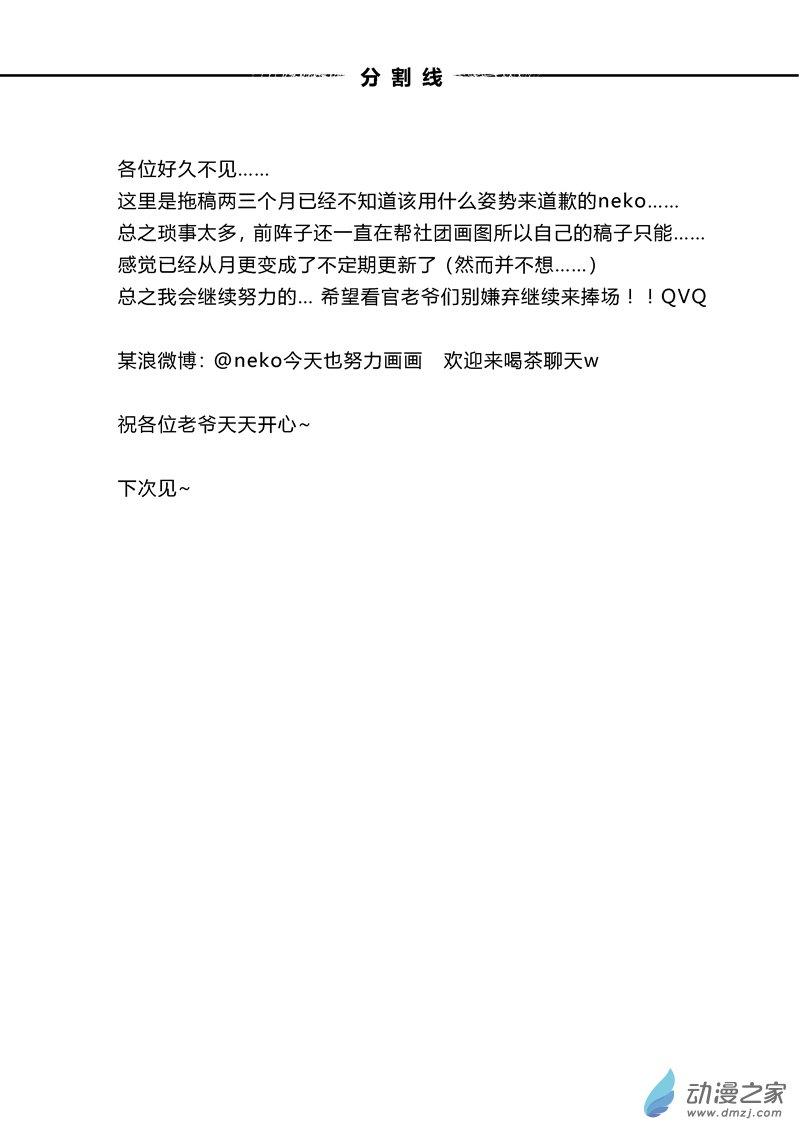 分割线

各位好久不见……
这里是拖稿两三个月已经不知道该用什么姿势来道歉的neko……
总之琐事太多，前阵子还一直在帮社团画图所以自己的稿子只能……
感觉已经从月更变成了不定期更新了（然而并不想……）
总之我会继续努力的... 希望看官老爷们别嫌弃继续来捧场！！QVQ

某浪微博：@neko今天也努力画画 欢迎来喝茶聊天w

祝各位老爷天天开心~

下次见~

动漫之家
www.dmzj.com